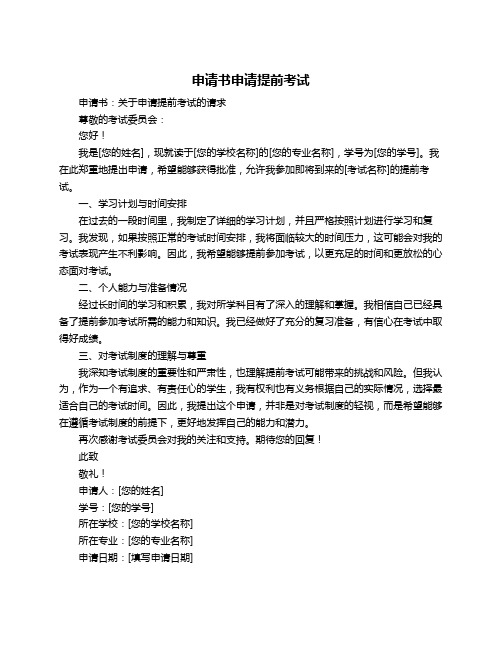 申请书申请提前考试

申请书：关于申请提前考试的请求

尊敬的考试委员会：

您好！

我是[您的姓名]，现就读于[您的学校名称]的[您的专业名称]，学号为[您的学号]。我在此郑重地提出申请，希望能够获得批准，允许我参加即将到来的[考试名称]的提前考试。

一、学习计划与时间安排

在过去的一段时间里，我制定了详细的学习计划，并且严格按照计划进行学习和复习。我发现，如果按照正常的考试时间安排，我将面临较大的时间压力，这可能会对我的考试表现产生不利影响。因此，我希望能够提前参加考试，以更充足的时间和更放松的心态面对考试。

二、个人能力与准备情况

经过长时间的学习和积累，我对所学科目有了深入的理解和掌握。我相信自己已经具备了提前参加考试所需的能力和知识。我已经做好了充分的复习准备，有信心在考试中取得好成绩。

三、对考试制度的理解与尊重

我深知考试制度的重要性和严肃性，也理解提前考试可能带来的挑战和风险。但我认为，作为一个有追求、有责任心的学生，我有权利也有义务根据自己的实际情况，选择最适合自己的考试时间。因此，我提出这个申请，并非是对考试制度的轻视，而是希望能够在遵循考试制度的前提下，更好地发挥自己的能力和潜力。

再次感谢考试委员会对我的关注和支持。期待您的回复！

此致

敬礼！

申请人：[您的姓名]

学号：[您的学号]

所在学校：[您的学校名称]

所在专业：[您的专业名称]

申请日期：[填写申请日期]